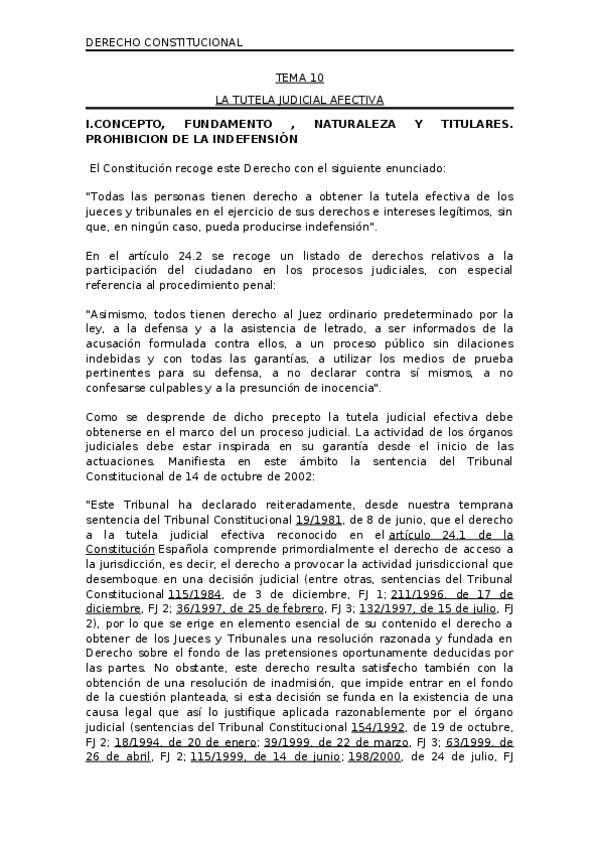 DERECHO CONSTITUCIONAL

TEMA 10

LA TUTELA JUDICIAL AFECTIVA

I.CONCEPTO, FUNDAMENTO , NATURALEZA Y TITULARES. PROHIBICION DE LA INDEFENSIÓN

El Constitución recoge este Derecho con el siguiente enunciado:

"Todas las personas tienen derecho a obtener la tutela efectiva de los jueces y tribunales en el ejercicio de sus derechos e intereses legítimos, sin que, en ningún caso, pueda producirse indefensión".

En el artículo 24.2 se recoge un listado de derechos relativos a la participación del ciudadano en los procesos judiciales, con especial referencia al procedimiento penal:

"Asimismo, todos tienen derecho al Juez ordinario predeterminado por la ley, a la defensa y a la asistencia de letrado, a ser informados de la acusación formulada contra ellos, a un proceso público sin dilaciones indebidas y con todas las garantías, a utilizar los medios de prueba pertinentes para su defensa, a no declarar contra sí mismos, a no confesarse culpables y a la presunción de inocencia".

Como se desprende de dicho precepto la tutela judicial efectiva debe obtenerse en el marco del un proceso judicial. La actividad de los órganos judiciales debe estar inspirada en su garantía desde el inicio de las actuaciones. Manifiesta en este ámbito la sentencia del Tribunal Constitucional de 14 de octubre de 2002:

"Este Tribunal ha declarado reiteradamente, desde nuestra temprana sentencia del Tribunal Constitucional 19/1981, de 8 de junio, que el derecho a la tutela judicial efectiva reconocido en el artículo 24.1 de la Constitución Española comprende primordialmente el derecho de acceso a la jurisdicción, es decir, el derecho a provocar la actividad jurisdiccional que desemboque en una decisión judicial (entre otras, sentencias del Tribunal Constitucional 115/1984, de 3 de diciembre, FJ 1; 211/1996, de 17 de diciembre, FJ 2; 36/1997, de 25 de febrero, FJ 3; 132/1997, de 15 de julio, FJ 2), por lo que se erige en elemento esencial de su contenido el derecho a obtener de los Jueces y Tribunales una resolución razonada y fundada en Derecho sobre el fondo de las pretensiones oportunamente deducidas por las partes. No obstante, este derecho resulta satisfecho también con la obtención de una resolución de inadmisión, que impide entrar en el fondo de la cuestión planteada, si esta decisión se funda en la existencia de una causa legal que así lo justifique aplicada razonablemente por el órgano judicial (sentencias del Tribunal Constitucional 154/1992, de 19 de octubre, FJ 2; 18/1994, de 20 de enero; 39/1999, de 22 de marzo, FJ 3; 63/1999, de 26 de abril, FJ 2; 115/1999, de 14 de junio; 198/2000, de 24 de julio, FJ